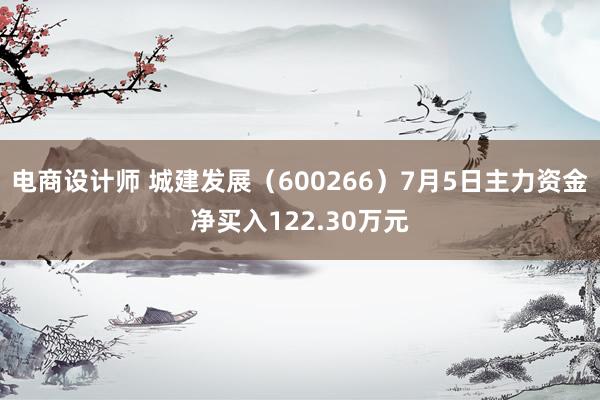 电商设计师 城建发展（600266）7月5日主力资金净买入122.30万元